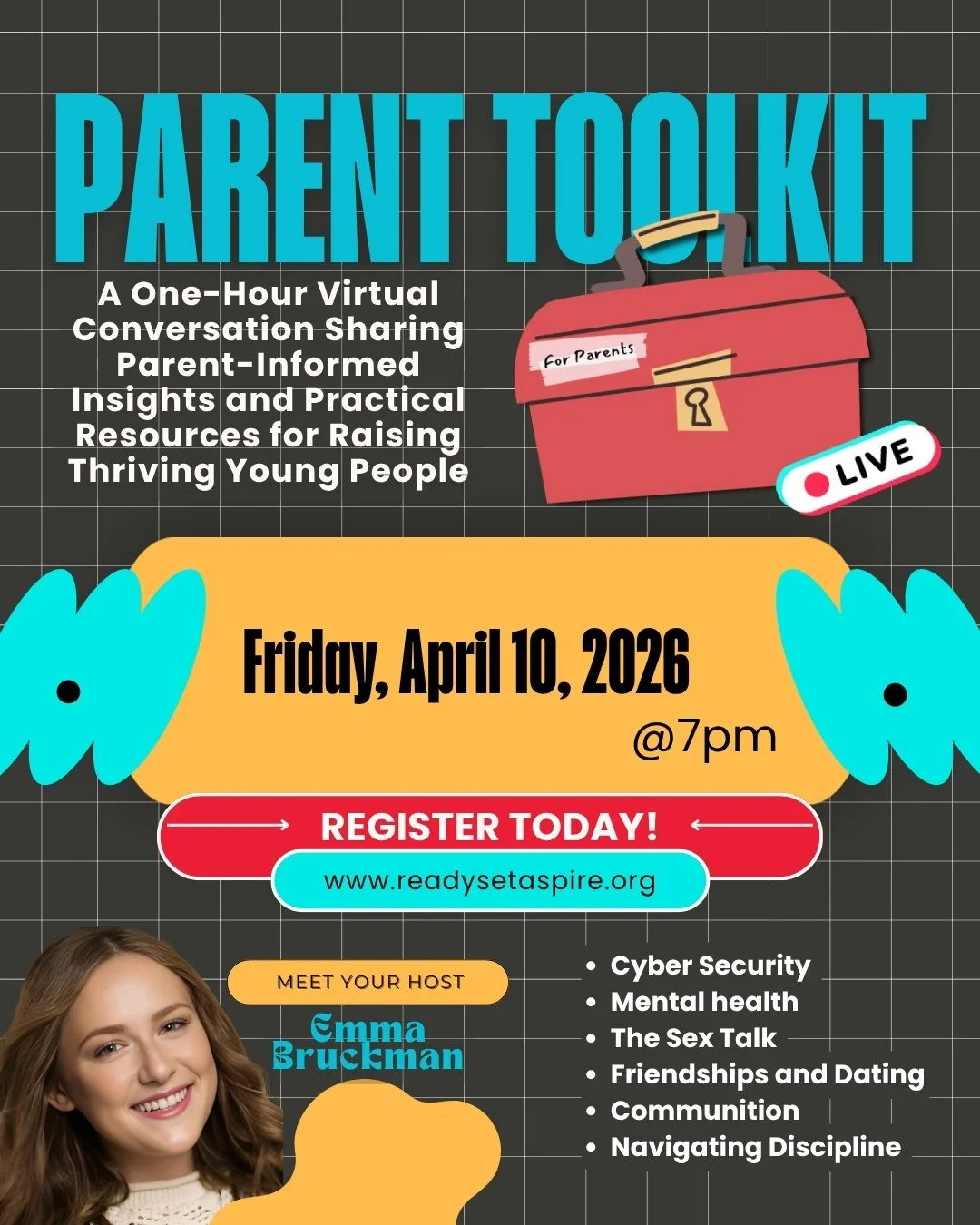 PARENT TOOLKIT

A One-Hour Virtual Conversation Sharing Parent-Informed Insights and Practical Resources for Raising Thriving Young People

For Parents

LIVE

Friday, April 10, 2026

@7pm

REGISTER TODAY!

www.readysetaspire.org

MEET YOUR HOST

Emma Bruckman

• Cyber Security
• Mental health
• The Sex Talk
• Friendships and Dating
• Communition
• Navigating Discipline